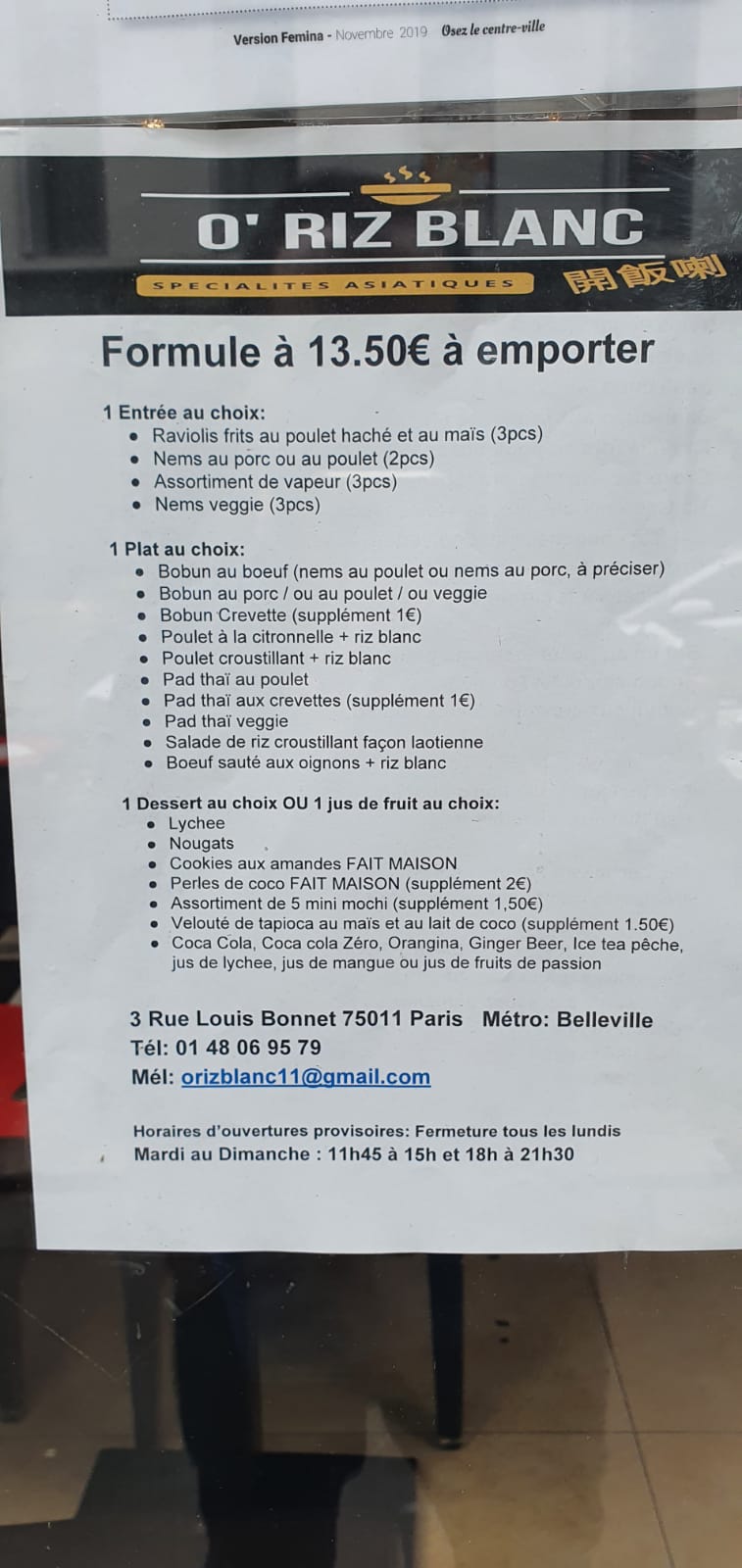 Version Femina - Novembre 2019 Osez le centre-ville

O' RIZ BLANC
SPECIALITES ASIATIQUES 開飯喇

Formule à 13.50€ à emporter

1 Entrée au choix:
- Raviolis frits au poulet haché et au maïs (3pcs)
- Nems au porc ou au poulet (2pcs)
- Assortiment de vapeur (3pcs)
- Nems veggie (3pcs)

1 Plat au choix:
- Bobun au boeuf (nems au poulet ou nems au porc, à préciser)
- Bobun au porc / ou au poulet / ou veggie
- Bobun Crevette (supplément 1€)
- Poulet à la citronnelle + riz blanc
- Poulet croustillant + riz blanc
- Pad thaï au poulet
- Pad thaï aux crevettes (supplément 1€)
- Pad thaï veggie
- Salade de riz croustillant façon laotienne
- Boeuf sauté aux oignons + riz blanc

1 Dessert au choix OU 1 jus de fruit au choix:
- Lychee
- Nougats
- Cookies aux amandes FAIT MAISON
- Perles de coco FAIT MAISON (supplément 2€)
- Assortiment de 5 mini mochi (supplément 1,50€)
- Velouté de tapioca au maïs et au lait de coco (supplément 1.50€)
- Coca Cola, Coca cola Zéro, Orangina, Ginger Beer, Ice tea pêche, jus de lychee, jus de mangue ou jus de fruits de passion

3 Rue Louis Bonnet 75011 Paris Métro: Belleville
Tél: 01 48 06 95 79
Mél: orizblanc11@gmail.com

Horaires d'ouvertures provisoires: Fermeture tous les lundis
Mardi au Dimanche : 11h45 à 15h et 18h à 21h30